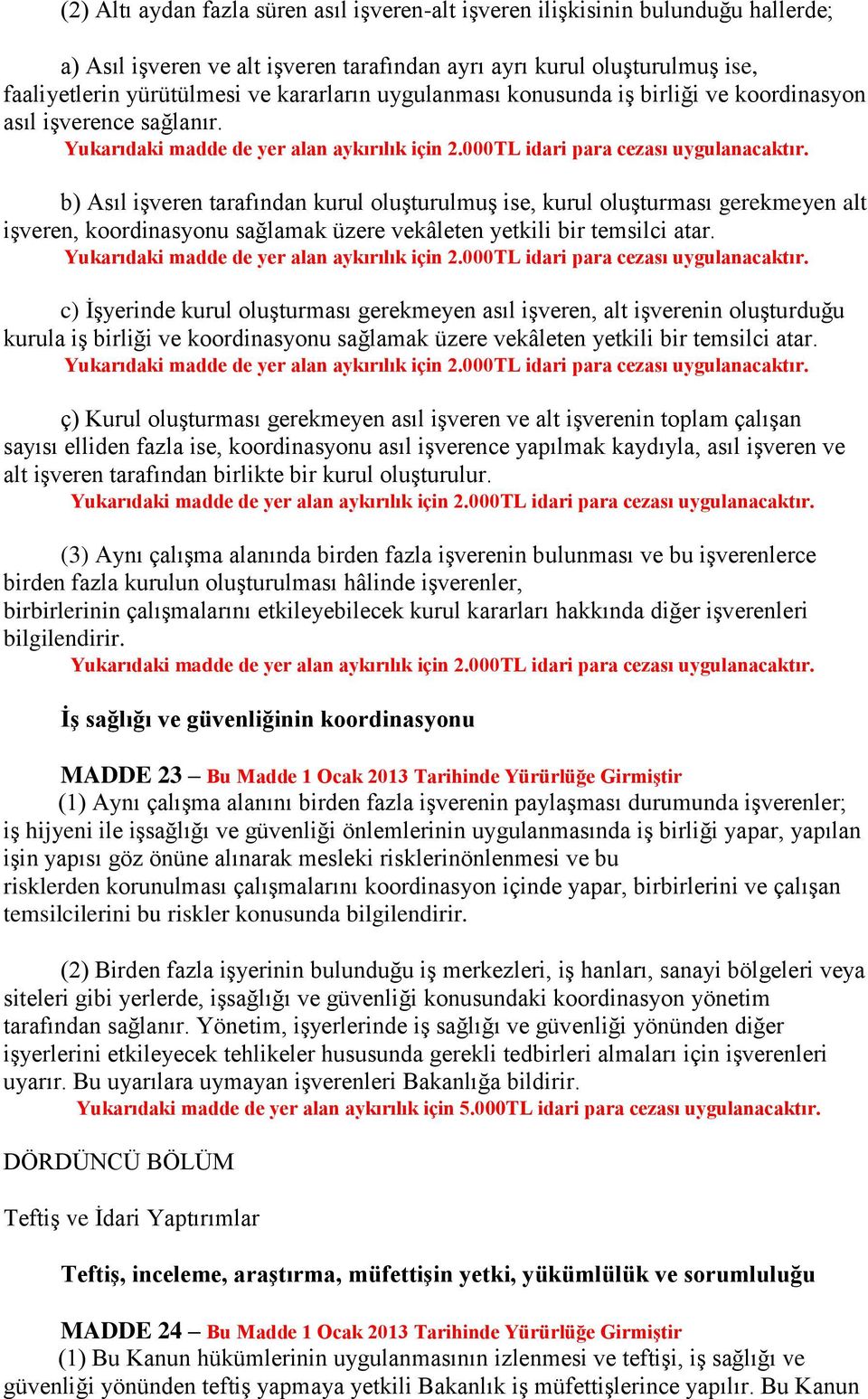 (2) Altı aydan fazla süren asıl işveren-alt işveren ilişkisinin bulunduğu hallerde;

a) Asıl işveren ve alt işveren tarafından ayrı ayrı kurul oluşturulmuş ise, faaliyetlerin yürütülmesi ve kararların uygulanması konusunda iş birliği ve koordinasyon asıl işverence sağlanır.
Yukarıdaki madde de yer alan aykırılık için 2.000TL idari para cezası uygulanacaktır.

b) Asıl işveren tarafından kurul oluşturulmuş ise, kurul oluşturması gerekmeyen alt işveren, koordinasyonu sağlamak üzere vekâleten yetkili bir temsilci atar.
Yukarıdaki madde de yer alan aykırılık için 2.000TL idari para cezası uygulanacaktır.

c) İşyerinde kurul oluşturması gerekmeyen asıl işveren, alt işverenin oluşturduğu kurula iş birliği ve koordinasyonu sağlamak üzere vekâleten yetkili bir temsilci atar.
Yukarıdaki madde de yer alan aykırılık için 2.000TL idari para cezası uygulanacaktır.

ç) Kurul oluşturması gerekmeyen asıl işveren ve alt işverenin toplam çalışan sayısı elliden fazla ise, koordinasyonu asıl işverence yapılmak kaydıyla, asıl işveren ve alt işveren tarafından birlikte bir kurul oluşturulur.
Yukarıdaki madde de yer alan aykırılık için 2.000TL idari para cezası uygulanacaktır.

(3) Aynı çalışma alanında birden fazla işverenin bulunması ve bu işverenlerce birden fazla kurulun oluşturulması hâlinde işverenler, birbirlerinin çalışmalarını etkileyebilecek kurul kararları hakkında diğer işverenleri bilgilendirir.
Yukarıdaki madde de yer alan aykırılık için 2.000TL idari para cezası uygulanacaktır.

İş sağlığı ve güvenliğinin koordinasyonu

MADDE 23 – Bu Madde 1 Ocak 2013 Tarihinde Yürürlüğe Girmiştir
(1) Aynı çalışma alanını birden fazla işverenin paylaşması durumunda işverenler; iş hijyeni ile işsağlığı ve güvenliği önlemlerinin uygulanmasında iş birliği yapar, yapılan işin yapısı göz önüne alınarak mesleki risklerinönlenmesi ve bu risklerden korunulması çalışmalarını koordinasyon içinde yapar, birbirlerini ve çalışan temsilcilerini bu riskler konusunda bilgilendirir.

(2) Birden fazla işyerinin bulunduğu iş merkezleri, iş hanları, sanayi bölgeleri veya siteleri gibi yerlerde, işsağlığı ve güvenliği konusundaki koordinasyon yönetim tarafından sağlanır. Yönetim, işyerlerinde iş sağlığı ve güvenliği yönünden diğer işyerlerini etkileyecek tehlikeler hususunda gerekli tedbirleri almaları için işverenleri uyarır. Bu uyarılara uymayan işverenleri Bakanlığa bildirir.
Yukarıdaki madde de yer alan aykırılık için 5.000TL idari para cezası uygulanacaktır.

DÖRDÜNCÜ BÖLÜM

Teftiş ve İdari Yaptırımlar

Teftiş, inceleme, araştırma, müfettişin yetki, yükümlülük ve sorumluluğu

MADDE 24 – Bu Madde 1 Ocak 2013 Tarihinde Yürürlüğe Girmiştir
(1) Bu Kanun hükümlerinin uygulanmasının izlenmesi ve teftişi, iş sağlığı ve güvenliği yönünden teftiş yapmaya yetkili Bakanlık iş müfettişlerince yapılır. Bu Kanun